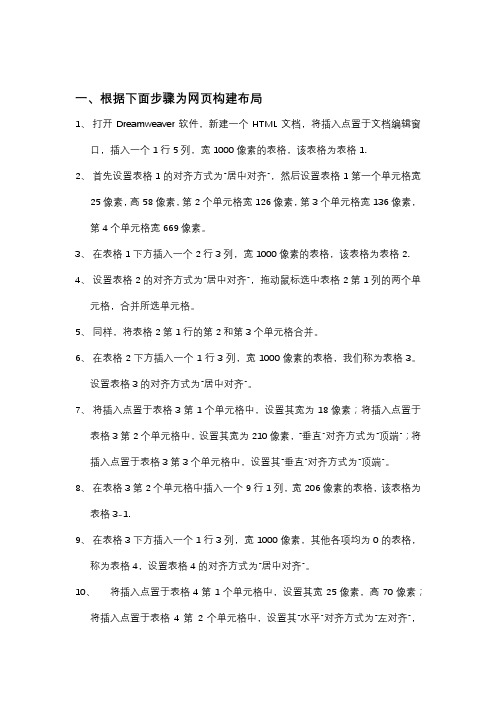 一、根据下面步骤为网页构建布局

1、 打开 Dreamweaver 软件，新建一个 HTML 文档，将插入点置于文档编辑窗口，插入一个 1 行 5 列，宽 1000 像素的表格，该表格为表格 1.

2、 首先设置表格 1 的对齐方式为"居中对齐"，然后设置表格 1 第一个单元格宽 25 像素，高 58 像素，第 2 个单元格宽 126 像素，第 3 个单元格宽 136 像素，第 4 个单元格宽 669 像素。

3、 在表格 1 下方插入一个 2 行 3 列，宽 1000 像素的表格，该表格为表格 2.

4、 设置表格 2 的对齐方式为"居中对齐"，拖动鼠标选中表格 2 第 1 列的两个单元格，合并所选单元格。

5、 同样，将表格 2 第 1 行的第 2 和第 3 个单元格合并。

6、 在表格 2 下方插入一个 1 行 3 列，宽 1000 像素的表格，我们称为表格 3。设置表格 3 的对齐方式为"居中对齐"。

7、 将插入点置于表格 3 第 1 个单元格中，设置其宽为 18 像素；将插入点置于表格 3 第 2 个单元格中，设置其宽为 210 像素，"垂直"对齐方式为"顶端"；将插入点置于表格 3 第 3 个单元格中，设置其"垂直"对齐方式为"顶端"。

8、 在表格 3 第 2 个单元格中插入一个 9 行 1 列，宽 206 像素的表格，该表格为表格 3-1.

9、 在表格 3 下方插入一个 1 行 3 列，宽 1000 像素，其他各项均为 0 的表格，称为表格 4，设置表格 4 的对齐方式为"居中对齐"。

10、 将插入点置于表格 4 第 1 个单元格中，设置其宽 25 像素，高 70 像素；将插入点置于表格 4 第 2 个单元格中，设置其"水平"对齐方式为"左对齐"，